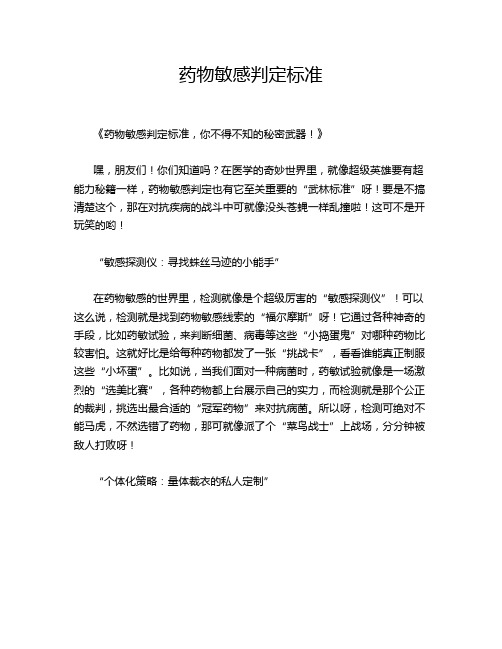 药物敏感判定标准

《药物敏感判定标准，你不得不知的秘密武器！》

嘿，朋友们！你们知道吗？在医学的奇妙世界里，就像超级英雄要有超能力秘籍一样，药物敏感判定也有它至关重要的“武林标准”呀！要是不搞清楚这个，那在对抗疾病的战斗中可就像没头苍蝇一样乱撞啦！这可不是开玩笑的哟！

“敏感探测仪：寻找蛛丝马迹的小能手”

在药物敏感的世界里，检测就像是个超级厉害的“敏感探测仪”！可以这么说，检测就是找到药物敏感线索的“福尔摩斯”呀！它通过各种神奇的手段，比如药敏试验，来判断细菌、病毒等这些“小捣蛋鬼”对哪种药物比较害怕。这就好比是给每种药物都发了一张“挑战卡”，看看谁能真正制服这些“小坏蛋”。比如说，当我们面对一种病菌时，药敏试验就像是一场激烈的“选美比赛”，各种药物都上台展示自己的实力，而检测就是那个公正的裁判，挑选出最合适的“冠军药物”来对抗病菌。所以呀，检测可绝对不能马虎，不然选错了药物，那可就像派了个“菜鸟战士”上战场，分分钟被敌人打败呀！

“个体化策略：量体裁衣的私人定制”